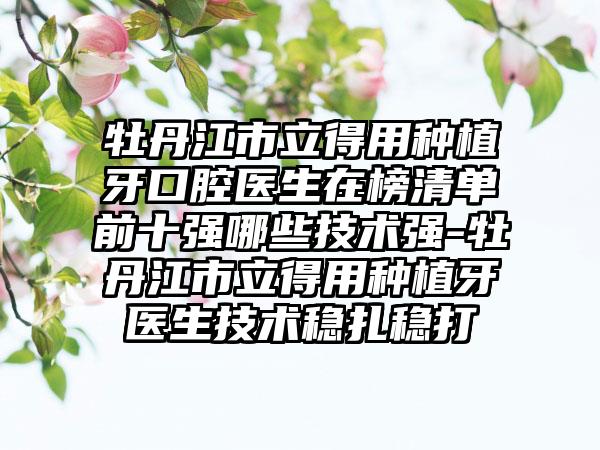 牡丹江市立得用种植牙口腔医生在榜清单前十强哪些技术强-牡丹江市立得用种植牙医生技术稳扎稳打